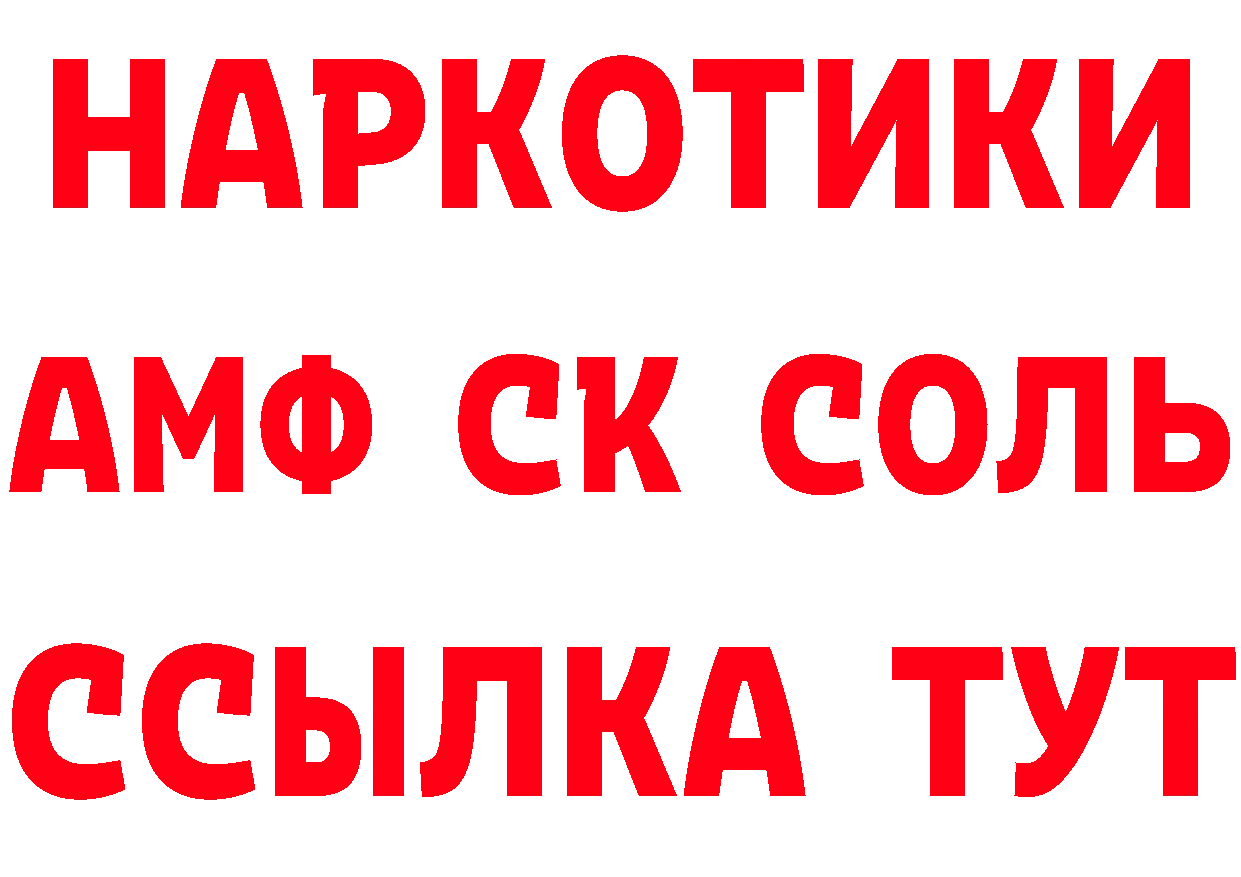 НАРКОТИКИ

АМФ СК СОЛЬ

ССЫЛКА ТУТ